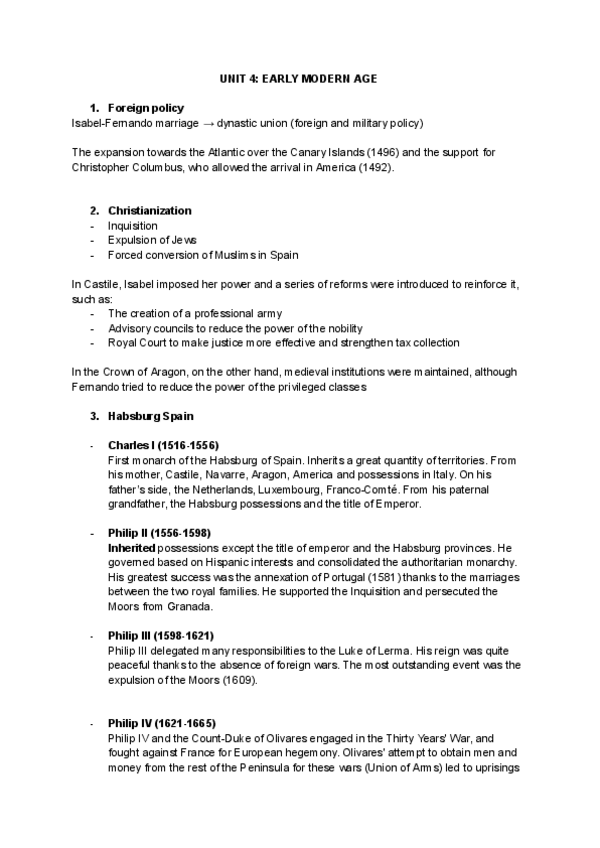 UNIT 4: EARLY MODERN AGE

1. Foreign policy
Isabel-Fernando marriage → dynastic union (foreign and military policy)

The expansion towards the Atlantic over the Canary Islands (1496) and the support for Christopher Columbus, who allowed the arrival in America (1492).

2. Christianization
- Inquisition
- Expulsion of Jews
- Forced conversion of Muslims in Spain

In Castile, Isabel imposed her power and a series of reforms were introduced to reinforce it, such as:
- The creation of a professional army
- Advisory councils to reduce the power of the nobility
- Royal Court to make justice more effective and strengthen tax collection

In the Crown of Aragon, on the other hand, medieval institutions were maintained, although Fernando tried to reduce the power of the privileged classes

3. Habsburg Spain

- Charles I (1516-1556)
First monarch of the Habsburg of Spain. Inherits a great quantity of territories. From his mother, Castile, Navarre, Aragon, America and possessions in Italy. On his father's side, the Netherlands, Luxembourg, Franco-Comté. From his paternal grandfather, the Habsburg possessions and the title of Emperor.

- Philip II (1556-1598)
Inherited possessions except the title of emperor and the Habsburg provinces. He governed based on Hispanic interests and consolidated the authoritarian monarchy. His greatest success was the annexation of Portugal (1581) thanks to the marriages between the two royal families. He supported the Inquisition and persecuted the Moors from Granada.

- Philip III (1598-1621)
Philip III delegated many responsibilities to the Luke of Lerma. His reign was quite peaceful thanks to the absence of foreign wars. The most outstanding event was the expulsion of the Moors (1609).

- Philip IV (1621-1665)
Philip IV and the Count-Duke of Olivares engaged in the Thirty Years' War, and fought against France for European hegemony. Olivares' attempt to obtain men and money from the rest of the Peninsula for these wars (Union of Arms) led to uprisings